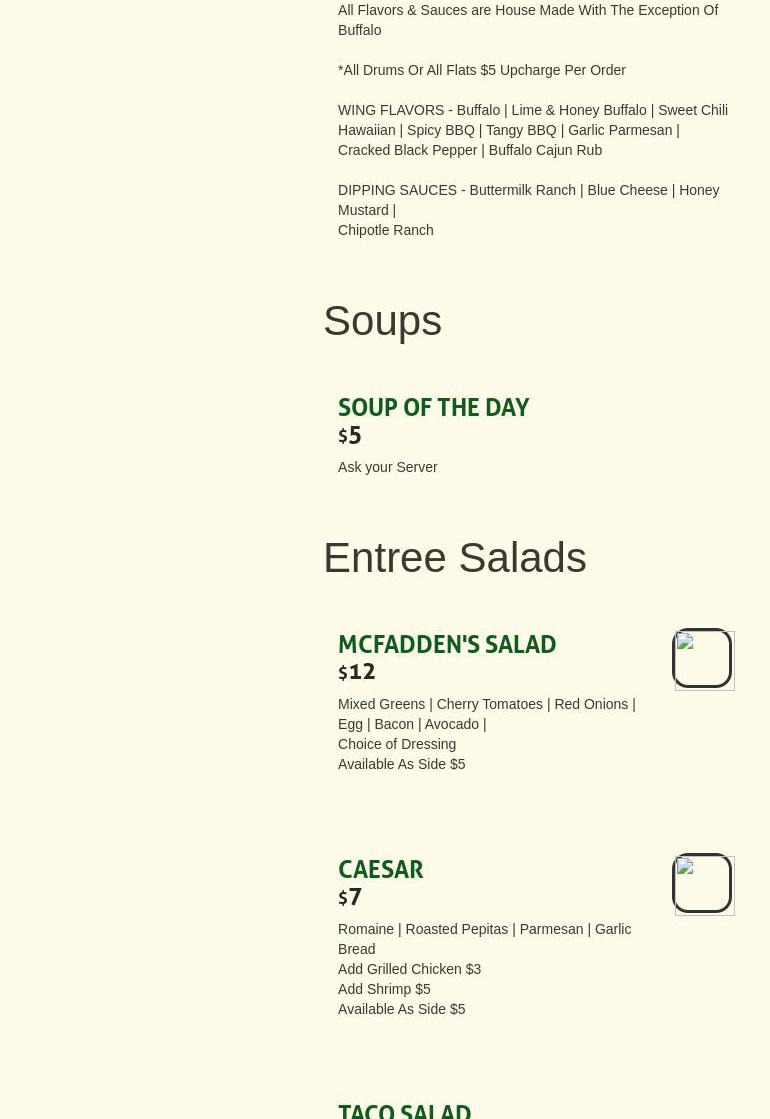 All Flavors & Sauces are House Made With The Exception Of Buffalo

*All Drums Or All Flats $5 Upcharge Per Order

WING FLAVORS - Buffalo | Lime & Honey Buffalo | Sweet Chili Hawaiian | Spicy BBQ | Tangy BBQ | Garlic Parmesan | Cracked Black Pepper | Buffalo Cajun Rub

DIPPING SAUCES - Buttermilk Ranch | Blue Cheese | Honey Mustard |
Chipotle Ranch

Soups

SOUP OF THE DAY
$5
Ask your Server

Entree Salads

MCFADDEN'S SALAD
$12
Mixed Greens | Cherry Tomatoes | Red Onions | Egg | Bacon | Avocado |
Choice of Dressing
Available As Side $5

CAESAR
$7
Romaine | Roasted Pepitas | Parmesan | Garlic Bread
Add Grilled Chicken $3
Add Shrimp $5
Available As Side $5

TACO SALAD